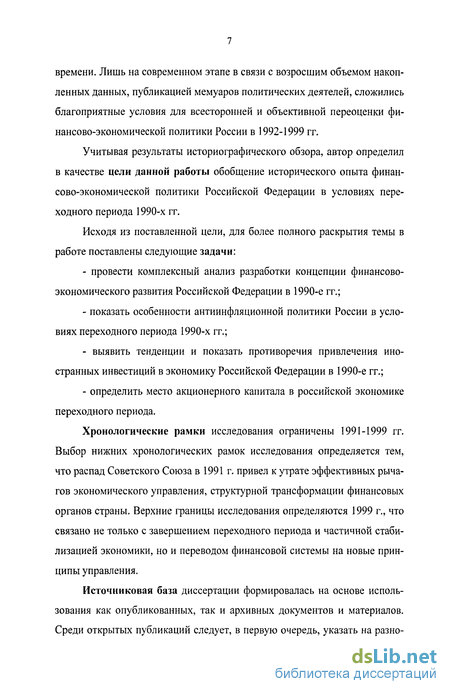 7

времени. Лишь на современном этапе в связи с возросшим объемом накопленных данных, публикацией мемуаров политических деятелей, сложились благоприятные условия для всесторонней и объективной переоценки финансово-экономической политики России в 1992-1999 гг.

Учитывая результаты историографического обзора, автор определил в качестве цели данной работы обобщение исторического опыта финансово-экономической политики Российской Федерации в условиях переходного периода 1990-х гг.

Исходя из поставленной цели, для более полного раскрытия темы в работе поставлены следующие задачи:

- провести комплексный анализ разработки концепции финансово-экономического развития Российской Федерации в 1990-е гг.;

- показать особенности антиинфляционной политики России в условиях переходного периода 1990-х гг.;

- выявить тенденции и показать противоречия привлечения иностранных инвестиций в экономику Российской Федерации в 1990-е гг.;

- определить место акционерного капитала в российской экономике переходного периода.

Хронологические рамки исследования ограничены 1991-1999 гг. Выбор нижних хронологических рамок исследования определяется тем, что распад Советского Союза в 1991 г. привел к утрате эффективных рычагов экономического управления, структурной трансформации финансовых органов страны. Верхние границы исследования определяются 1999 г., что связано не только с завершением переходного периода и частичной стабилизацией экономики, но и переводом финансовой системы на новые принципы управления.

Источниковая база диссертации формировалась на основе использования как опубликованных, так и архивных документов и материалов. Среди открытых публикаций следует, в первую очередь, указать на разно-

dsLib.net
библиотека диссертаций